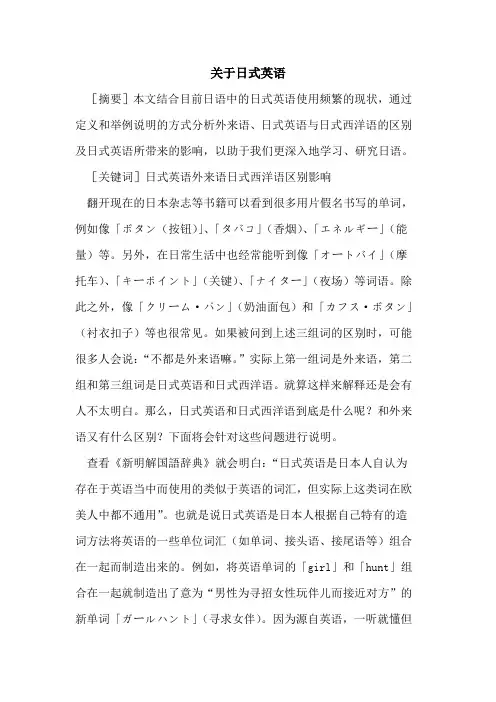 关于日式英语

［摘要］本文结合目前日语中的日式英语使用频繁的现状，通过定义和举例说明的方式分析外来语、日式英语与日式西洋语的区别及日式英语所带来的影响，以助于我们更深入地学习、研究日语。

［关键词］日式英语外来语日式西洋语区别影响

翻开现在的日本杂志等书籍可以看到很多用片假名书写的单词，例如像「ボタン（按钮）」、「タバコ」（香烟）、「エネルギー」（能量）等。另外，在日常生活中也经常能听到像「オートバイ」（摩托车）、「キーポイント」（关键）、「ナイター」（夜场）等词语。除此之外，像「クリーム・パン」（奶油面包）和「カフス・ボタン」（衬衣扣子）等也很常见。如果被问到上述三组词的区别时，可能很多人会说：“不都是外来语嘛。”实际上第一组词是外来语，第二组和第三组词是日式英语和日式西洋语。就算这样来解释还是会有人不太明白。那么，日式英语和日式西洋语到底是什么呢？和外来语又有什么区别？下面将会针对这些问题进行说明。

查看《新明解国語辞典》就会明白：“日式英语是日本人自认为存在于英语当中而使用的类似于英语的词汇，但实际上这类词在欧美人中都不通用”。也就是说日式英语是日本人根据自己特有的造词方法将英语的一些单位词汇（如单词、接头语、接尾语等）组合在一起而制造出来的。例如，将英语单词的「girl」和「hunt」组合在一起就制造出了意为“男性为寻招女性玩伴儿而接近对方”的新单词「ガールハント」（寻求女伴）。因为源自英语，一听就懂但